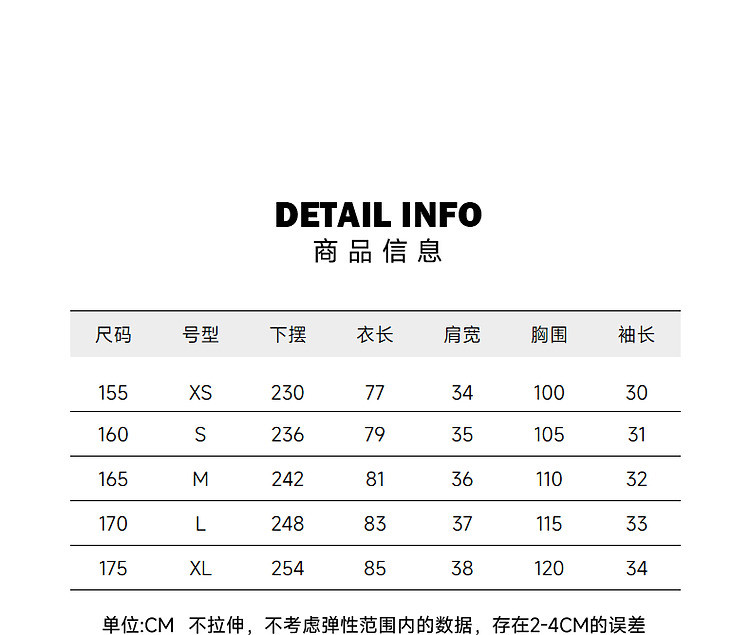 DETAIL INFO
商品信息

| 尺码 | 号型 | 下摆 | 衣长 | 肩宽 | 胸围 | 袖长 |
|---|---|---|---|---|---|---|
| 155 | XS | 230 | 77 | 34 | 100 | 30 |
| 160 | S | 236 | 79 | 35 | 105 | 31 |
| 165 | M | 242 | 81 | 36 | 110 | 32 |
| 170 | L | 248 | 83 | 37 | 115 | 33 |
| 175 | XL | 254 | 85 | 38 | 120 | 34 |

单位:CM 不拉伸，不考虑弹性范围内的数据，存在2-4CM的误差